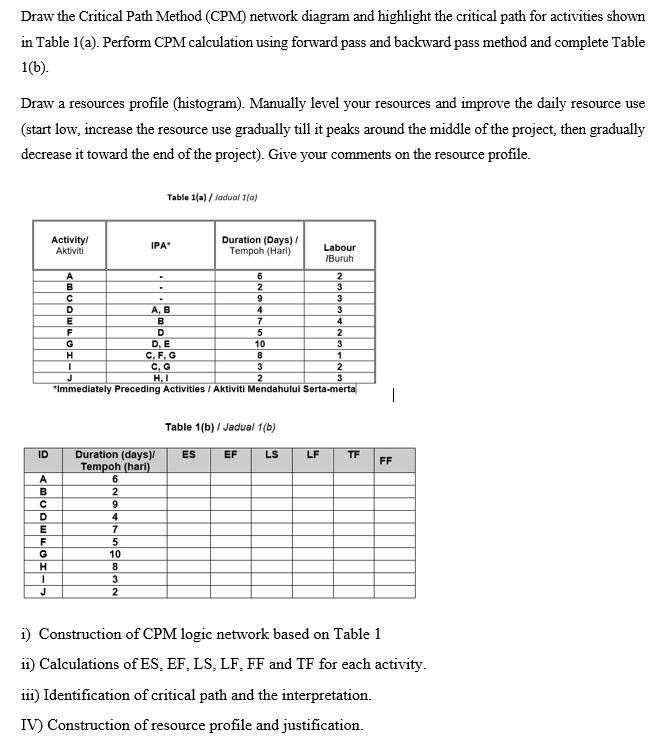 Draw the Critical Path Method (CPM) network diagram and highlight the critical path for activities shown in Table 1(a). Perform CPM calculation using forward pass and backward pass method and complete Table 1(b).

Draw a resources profile (histogram). Manually level your resources and improve the daily resource use (start low, increase the resource use gradually till it peaks around the middle of the project, then gradually decrease it toward the end of the project). Give your comments on the resource profile.

Table 1(a) / Jadual 1(a)

| Activity/ Aktiviti | IPA* | Duration (Days) / Tempoh (Hari) | Labour /Buruh |
|---|---|---|---|
| A | - | 6 | 2 |
| B | - | 2 | 3 |
| C | - | 9 | 3 |
| D | A, B | 4 | 3 |
| E | B | 7 | 4 |
| F | D | 5 | 2 |
| G | D, E | 10 | 3 |
| H | C, F, G | 8 | 1 |
| I | C, G | 3 | 2 |
| J | H, I | 2 | 3 |

*Immediately Preceding Activities / Aktiviti Mendahului Serta-merta

Table 1(b) / Jadual 1(b)

| ID | Duration (days)/ Tempoh (hari) | ES | EF | LS | LF | TF | FF |
|---|---|---|---|---|---|---|---|
| A | 6 | | | | | | |
| B | 2 | | | | | | |
| C | 9 | | | | | | |
| D | 4 | | | | | | |
| E | 7 | | | | | | |
| F | 5 | | | | | | |
| G | 10 | | | | | | |
| H | 8 | | | | | | |
| I | 3 | | | | | | |
| J | 2 | | | | | | |

i) Construction of CPM logic network based on Table 1

ii) Calculations of ES, EF, LS, LF, FF and TF for each activity.

iii) Identification of critical path and the interpretation.

IV) Construction of resource profile and justification.